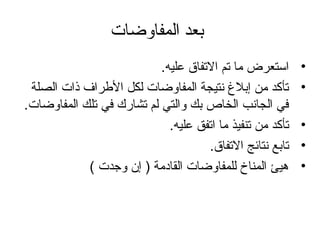 بعد المفاوضات

• استعرض ما تم الاتفاق عليه.
• تأكد من إبلاغ نتيجة المفاوضات لكل الأطراف ذات الصلة في الجانب الخاص بك والتي لم تشارك في تلك المفاوضات.
• تأكد من تنفيذ ما اتفق عليه.
• تابع نتائج الاتفاق.
• هيئ المناخ للمفاوضات القادمة ( إن وجدت )